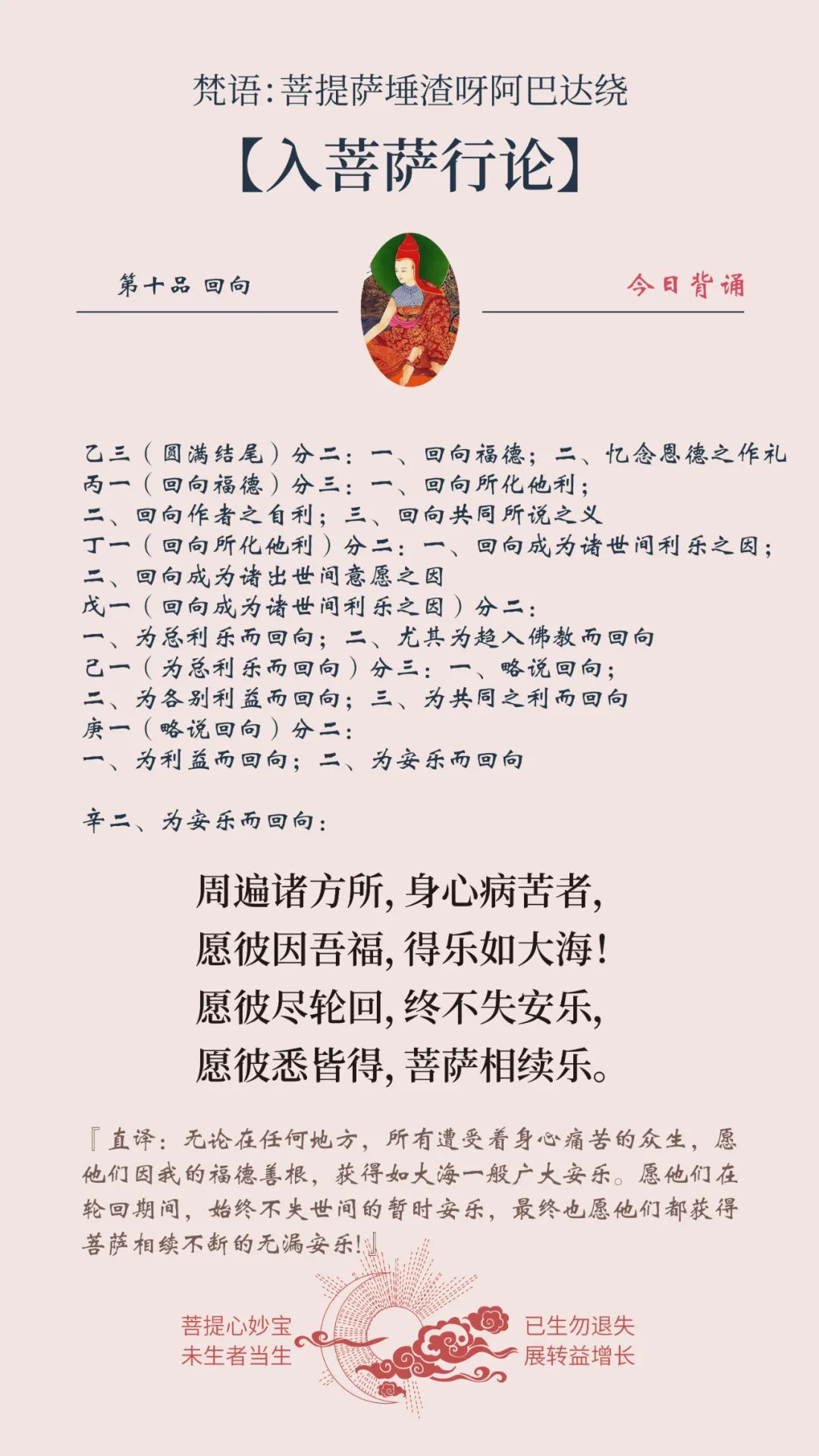 梵语：菩提萨埵渣呀阿巴达绕

【入菩萨行论】

第十品 回向

今日背诵

乙三（圆满结尾）分二：一、回向福德；二、忆念恩德之作礼
丙一（回向福德）分三：一、回向所化他利；
二、回向作者之自利；三、回向共同所说之义
丁一（回向所化他利）分二：一、回向成为诸世间利乐之因；
二、回向成为诸出世间意愿之因
戊一（回向成为诸世间利乐之因）分二：
一、为总利乐而回向；二、尤其为趋入佛教而回向
己一（为总利乐而回向）分三：一、略说回向；
二、为各别利益而回向；三、为共同之利而回向
庚一（略说回向）分二：
一、为利益而回向；二、为安乐而回向

辛二、为安乐而回向：

周遍诸方所，身心病苦者，
愿彼因吾福，得乐如大海！
愿彼尽轮回，终不失安乐，
愿彼悉皆得，菩萨相续乐。

『直译：无论在任何地方，所有遭受着身心痛苦的众生，愿他们因我的福德善根，获得如大海一般广大安乐。愿他们在轮回期间，始终不失世间的暂时安乐，最终也愿他们都获得菩萨相续不断的无漏安乐！』

菩提心妙宝
未生者当生

已生勿退失
展转益增长